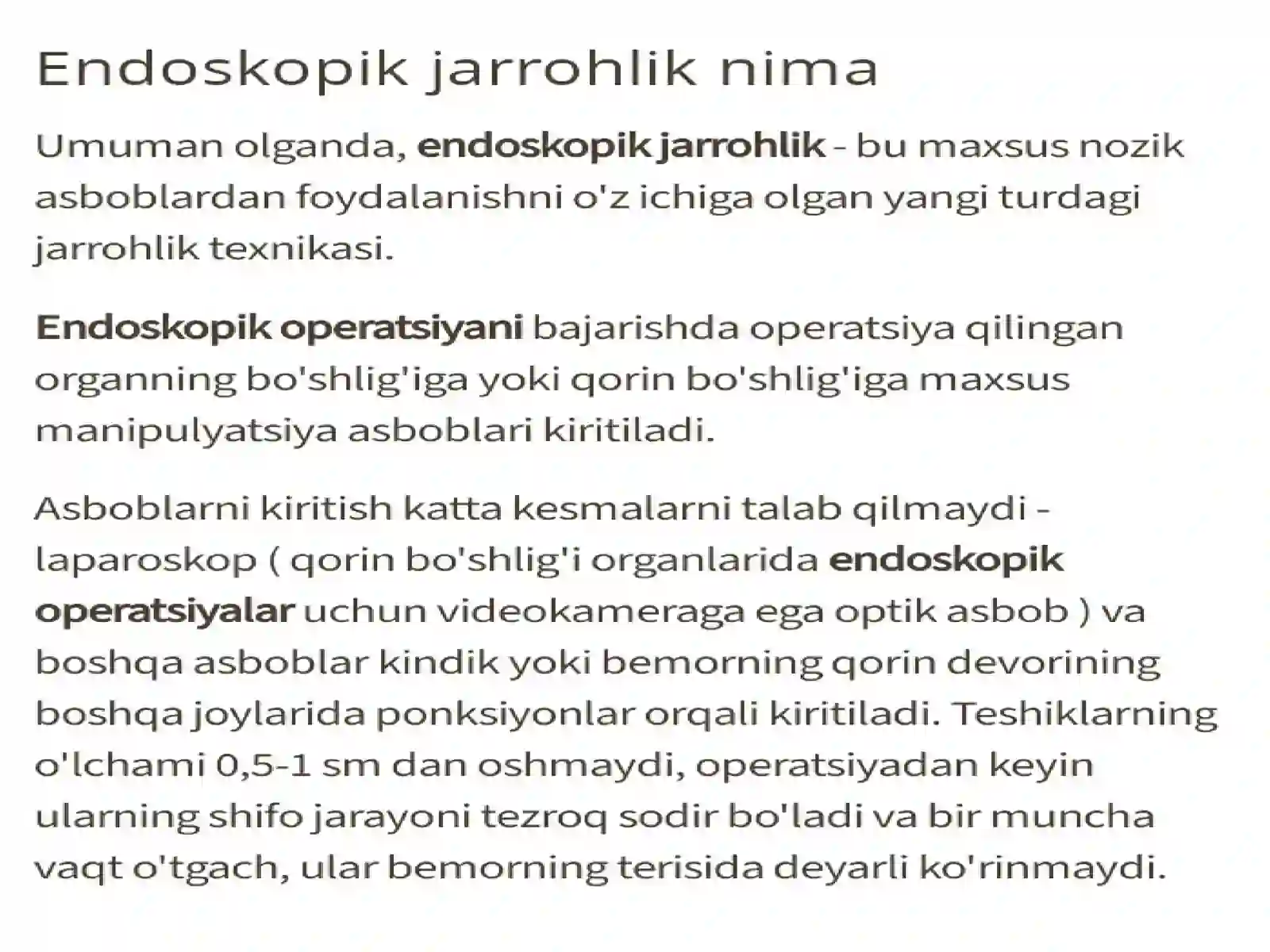 Endoskopik jarrohlik nima

Umuman olganda, endoskopik jarrohlik - bu maxsus nozik asboblardan foydalanishni o'z ichiga olgan yangi turdagi jarrohlik texnikasi.

Endoskopik operatsiyani bajarishda operatsiya qilingan organning bo'shlig'iga yoki qorin bo'shlig'iga maxsus manipulyatsiya asboblari kiritiladi.

Asboblarni kiritish katta kesmalarni talab qilmaydi - laparoskop ( qorin bo'shlig'i organlarida endoskopik operatsiyalar uchun videokameraga ega optik asbob ) va boshqa asboblar kindik yoki bemorning qorin devorining boshqa joylarida ponksiyonlar orqali kiritiladi. Teshiklarning o'lchami 0,5-1 sm dan oshmaydi, operatsiyadan keyin ularning shifo jarayoni tezroq sodir bo'ladi va bir muncha vaqt o'tgach, ular bemorning terisida deyarli ko'rinmaydi.